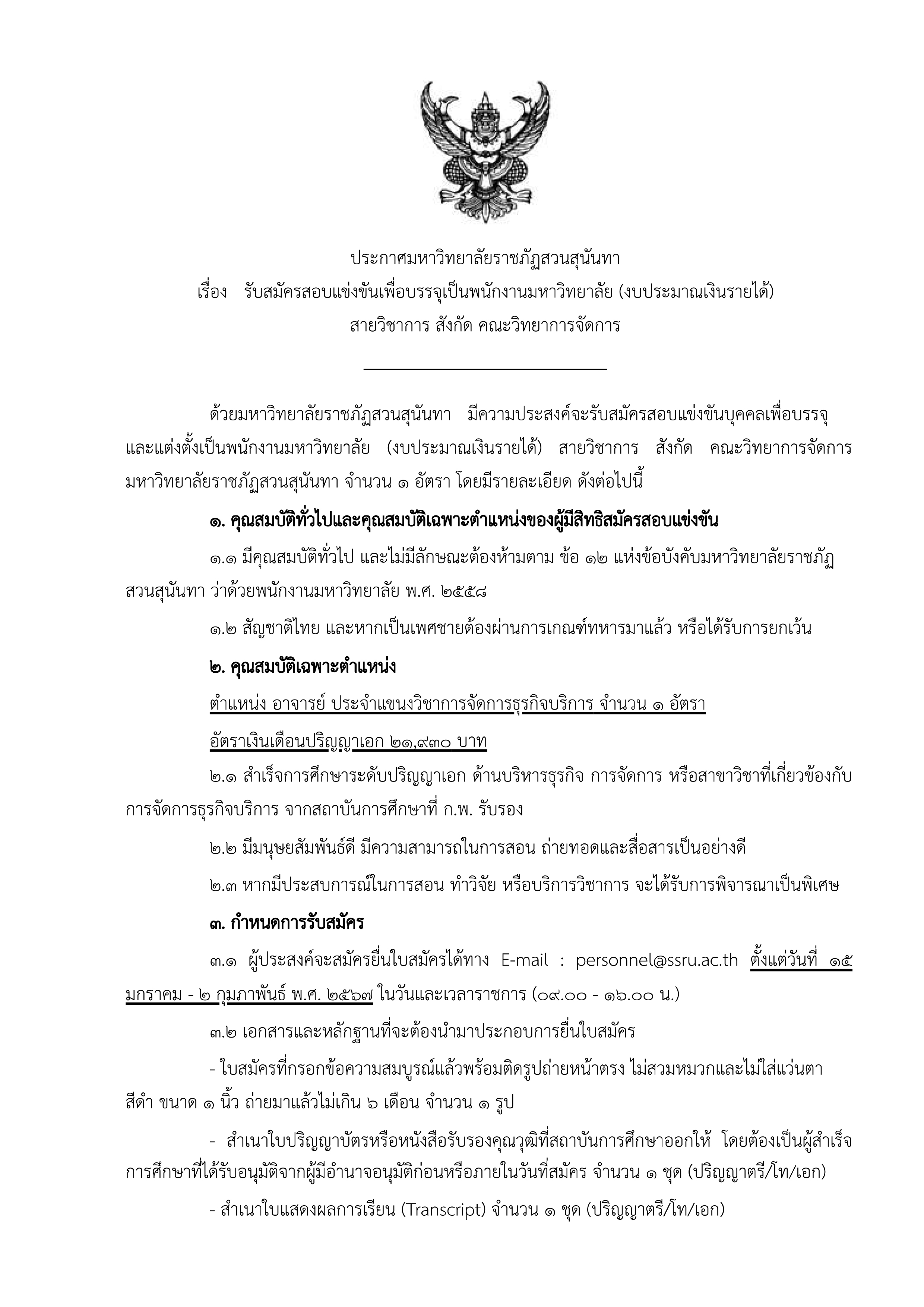 ประกาศมหาวิทยาลัยราชภัฏสวนสุนันทา
เรื่อง รับสมัครสอบแข่งขันเพื่อบรรจุเป็นพนักงานมหาวิทยาลัย (งบประมาณเงินรายได้)
สายวิชาการ สังกัด คณะวิทยาการจัดการ

ด้วยมหาวิทยาลัยราชภัฏสวนสุนันทา มีความประสงค์จะรับสมัครสอบแข่งขันบุคคลเพื่อบรรจุและแต่งตั้งเป็นพนักงานมหาวิทยาลัย (งบประมาณเงินรายได้) สายวิชาการ สังกัด คณะวิทยาการจัดการ มหาวิทยาลัยราชภัฏสวนสุนันทา จำนวน ๑ อัตรา โดยมีรายละเอียด ดังต่อไปนี้

๑. คุณสมบัติทั่วไปและคุณสมบัติเฉพาะตำแหน่งของผู้มีสิทธิสมัครสอบแข่งขัน

๑.๑ มีคุณสมบัติทั่วไป และไม่มีลักษณะต้องห้ามตาม ข้อ ๑๒ แห่งข้อบังคับมหาวิทยาลัยราชภัฏสวนสุนันทา ว่าด้วยพนักงานมหาวิทยาลัย พ.ศ. ๒๕๕๘

๑.๒ สัญชาติไทย และหากเป็นเพศชายต้องผ่านการเกณฑ์ทหารมาแล้ว หรือได้รับการยกเว้น

๒. คุณสมบัติเฉพาะตำแหน่ง

ตำแหน่ง อาจารย์ ประจำแขนงวิชาการจัดการธุรกิจบริการ จำนวน ๑ อัตรา

อัตราเงินเดือนปริญญาเอก ๒๑,๙๓๐ บาท

๒.๑ สำเร็จการศึกษาระดับปริญญาเอก ด้านบริหารธุรกิจ การจัดการ หรือสาขาวิชาที่เกี่ยวข้องกับการจัดการธุรกิจบริการ จากสถาบันการศึกษาที่ ก.พ. รับรอง

๒.๒ มีมนุษยสัมพันธ์ดี มีความสามารถในการสอน ถ่ายทอดและสื่อสารเป็นอย่างดี

๒.๓ หากมีประสบการณ์ในการสอน ทำวิจัย หรือบริการวิชาการ จะได้รับการพิจารณาเป็นพิเศษ

๓. กำหนดการรับสมัคร

๓.๑ ผู้ประสงค์จะสมัครยื่นใบสมัครได้ทาง E-mail : personnel@ssru.ac.th ตั้งแต่วันที่ ๑๕ มกราคม - ๒ กุมภาพันธ์ พ.ศ. ๒๕๖๗ ในวันและเวลาราชการ (๐๙.๐๐ - ๑๖.๐๐ น.)

๓.๒ เอกสารและหลักฐานที่จะต้องนำมาประกอบการยื่นใบสมัคร

- ใบสมัครที่กรอกข้อความสมบูรณ์แล้วพร้อมติดรูปถ่ายหน้าตรง ไม่สวมหมวกและไม่ใส่แว่นตาสีดำ ขนาด ๑ นิ้ว ถ่ายมาแล้วไม่เกิน ๖ เดือน จำนวน ๑ รูป

- สำเนาใบปริญญาบัตรหรือหนังสือรับรองคุณวุฒิที่สถาบันการศึกษาออกให้ โดยต้องเป็นผู้สำเร็จการศึกษาที่ได้รับอนุมัติจากผู้มีอำนาจอนุมัติก่อนหรือภายในวันที่สมัคร จำนวน ๑ ชุด (ปริญญาตรี/โท/เอก)

- สำเนาใบแสดงผลการเรียน (Transcript) จำนวน ๑ ชุด (ปริญญาตรี/โท/เอก)